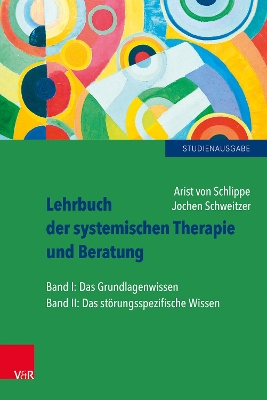 STUDIENAUSGABE

Arist von Schlippe
Jochen Schweitzer

Lehrbuch der systemischen Therapie und Beratung

Band I: Das Grundlagenwissen
Band II: Das störungsspezifische Wissen

V&R